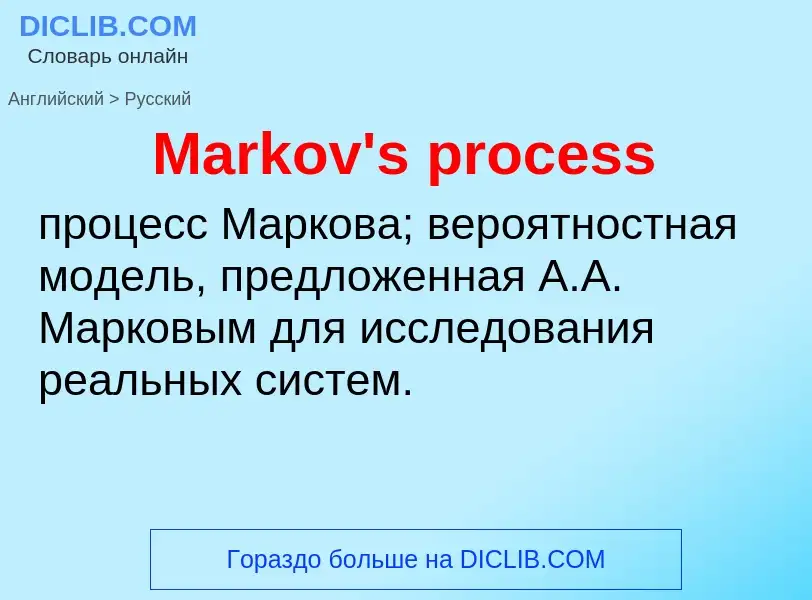 DICLIB.COM
Словарь онлайн

Английский > Русский

Markov's process

процесс Маркова; вероятностная модель, предложенная А.А. Марковым для исследования реальных систем.

Гораздо больше на DICLIB.COM